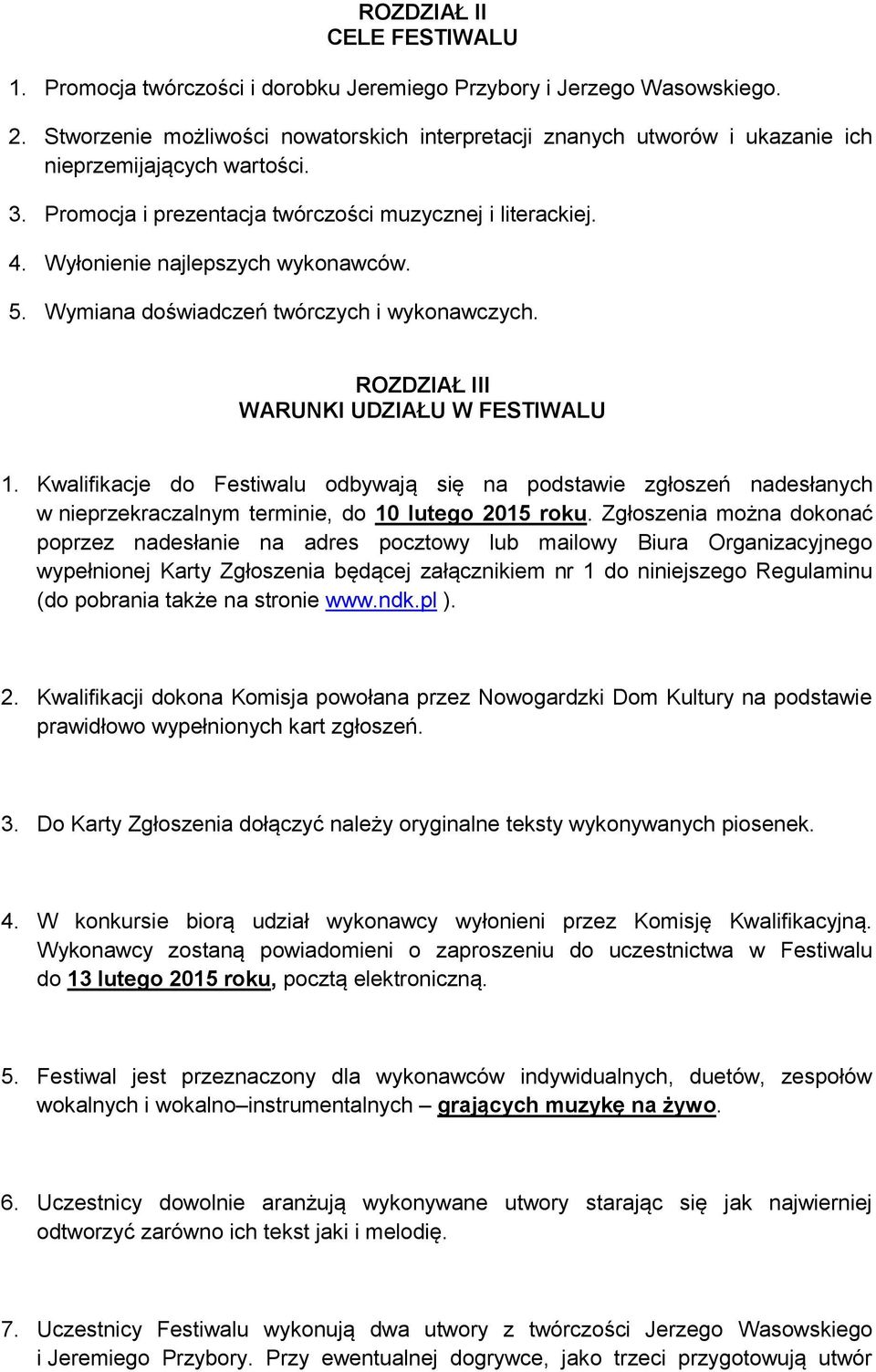 ROZDZIAŁ II
CELE FESTIWALU

1. Promocja twórczości i dorobku Jeremiego Przybory i Jerzego Wasowskiego.

2. Stworzenie możliwości nowatorskich interpretacji znanych utworów i ukazanie ich nieprzemijających wartości.

3. Promocja i prezentacja twórczości muzycznej i literackiej.

4. Wyłonienie najlepszych wykonawców.

5. Wymiana doświadczeń twórczych i wykonawczych.

ROZDZIAŁ III
WARUNKI UDZIAŁU W FESTIWALU

1. Kwalifikacje do Festiwalu odbywają się na podstawie zgłoszeń nadesłanych w nieprzekraczalnym terminie, do 10 lutego 2015 roku. Zgłoszenia można dokonać poprzez nadesłanie na adres pocztowy lub mailowy Biura Organizacyjnego wypełnionej Karty Zgłoszenia będącej załącznikiem nr 1 do niniejszego Regulaminu (do pobrania także na stronie www.ndk.pl ).

2. Kwalifikacji dokona Komisja powołana przez Nowogardzki Dom Kultury na podstawie prawidłowo wypełnionych kart zgłoszeń.

3. Do Karty Zgłoszenia dołączyć należy oryginalne teksty wykonywanych piosenek.

4. W konkursie biorą udział wykonawcy wyłonieni przez Komisję Kwalifikacyjną. Wykonawcy zostaną powiadomieni o zaproszeniu do uczestnictwa w Festiwalu do 13 lutego 2015 roku, pocztą elektroniczną.

5. Festiwal jest przeznaczony dla wykonawców indywidualnych, duetów, zespołów wokalnych i wokalno–instrumentalnych – grających muzykę na żywo.

6. Uczestnicy dowolnie aranżują wykonywane utwory starając się jak najwierniej odtworzyć zarówno ich tekst jaki i melodię.

7. Uczestnicy Festiwalu wykonują dwa utwory z twórczości Jerzego Wasowskiego i Jeremiego Przybory. Przy ewentualnej dogrywce, jako trzeci przygotowują utwór